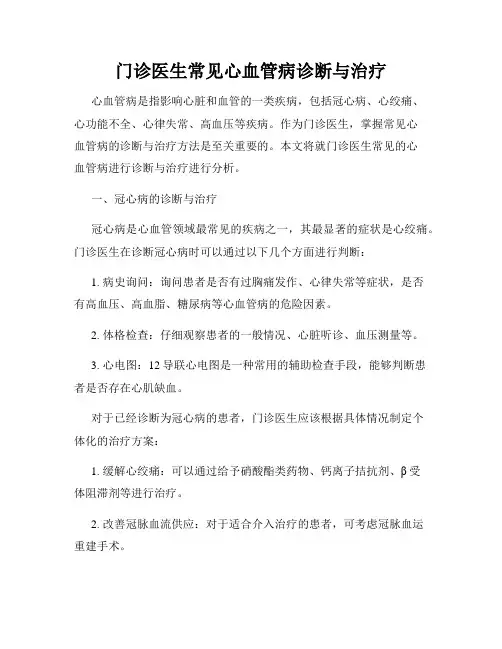 门诊医生常见心血管病诊断与治疗

心血管病是指影响心脏和血管的一类疾病，包括冠心病、心绞痛、心功能不全、心律失常、高血压等疾病。作为门诊医生，掌握常见心血管病的诊断与治疗方法是至关重要的。本文将就门诊医生常见的心血管病进行诊断与治疗进行分析。

一、冠心病的诊断与治疗

冠心病是心血管领域最常见的疾病之一，其最显著的症状是心绞痛。门诊医生在诊断冠心病时可以通过以下几个方面进行判断：

1. 病史询问：询问患者是否有过胸痛发作、心律失常等症状，是否有高血压、高血脂、糖尿病等心血管病的危险因素。

2. 体格检查：仔细观察患者的一般情况、心脏听诊、血压测量等。

3. 心电图：12 导联心电图是一种常用的辅助检查手段，能够判断患者是否存在心肌缺血。

对于已经诊断为冠心病的患者，门诊医生应该根据具体情况制定个体化的治疗方案：

1. 缓解心绞痛：可以通过给予硝酸酯类药物、钙离子拮抗剂、β 受体阻滞剂等进行治疗。

2. 改善冠脉血流供应：对于适合介入治疗的患者，可考虑冠脉血运重建手术。